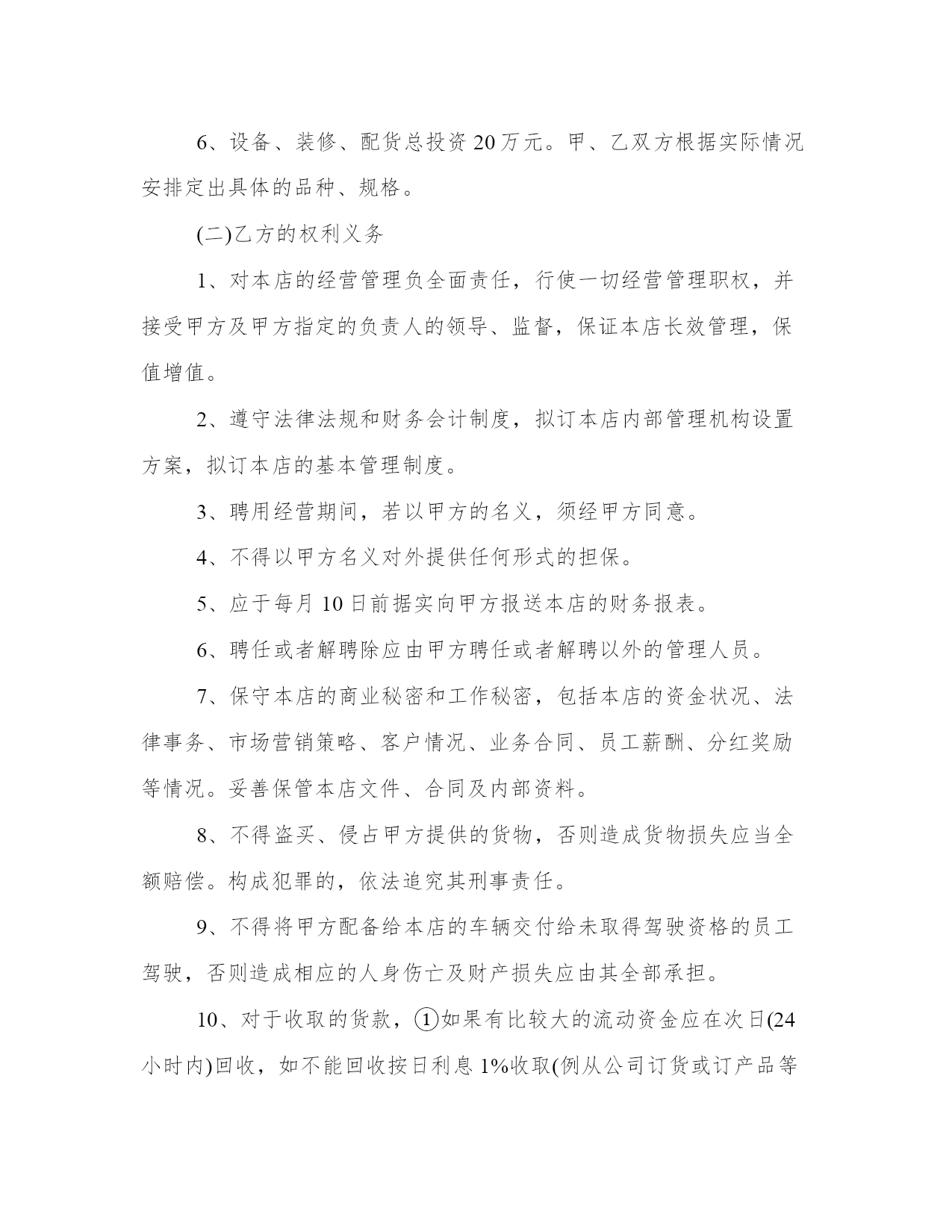 6、设备、装修、配货总投资20万元。甲、乙双方根据实际情况安排定出具体的品种、规格。

(二)乙方的权利义务

1、对本店的经营管理负全面责任，行使一切经营管理职权，并接受甲方及甲方指定的负责人的领导、监督，保证本店长效管理，保值增值。

2、遵守法律法规和财务会计制度，拟订本店内部管理机构设置方案，拟订本店的基本管理制度。

3、聘用经营期间，若以甲方的名义，须经甲方同意。

4、不得以甲方名义对外提供任何形式的担保。

5、应于每月10日前据实向甲方报送本店的财务报表。

6、聘任或者解聘除应由甲方聘任或者解聘以外的管理人员。

7、保守本店的商业秘密和工作秘密，包括本店的资金状况、法律事务、市场营销策略、客户情况、业务合同、员工薪酬、分红奖励等情况。妥善保管本店文件、合同及内部资料。

8、不得盗买、侵占甲方提供的货物，否则造成货物损失应当全额赔偿。构成犯罪的，依法追究其刑事责任。

9、不得将甲方配备给本店的车辆交付给未取得驾驶资格的员工驾驶，否则造成相应的人身伤亡及财产损失应由其全部承担。

10、对于收取的货款，①如果有比较大的流动资金应在次日(24小时内)回收，如不能回收按日利息1%收取(例从公司订货或订产品等